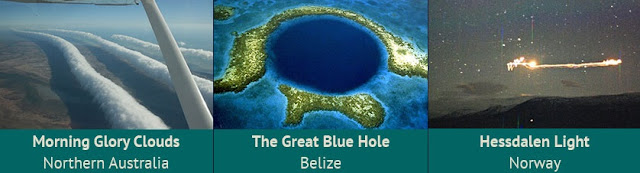 Morning Glory Clouds
Northern Australia

The Great Blue Hole
Belize

Hessdalen Light
Norway